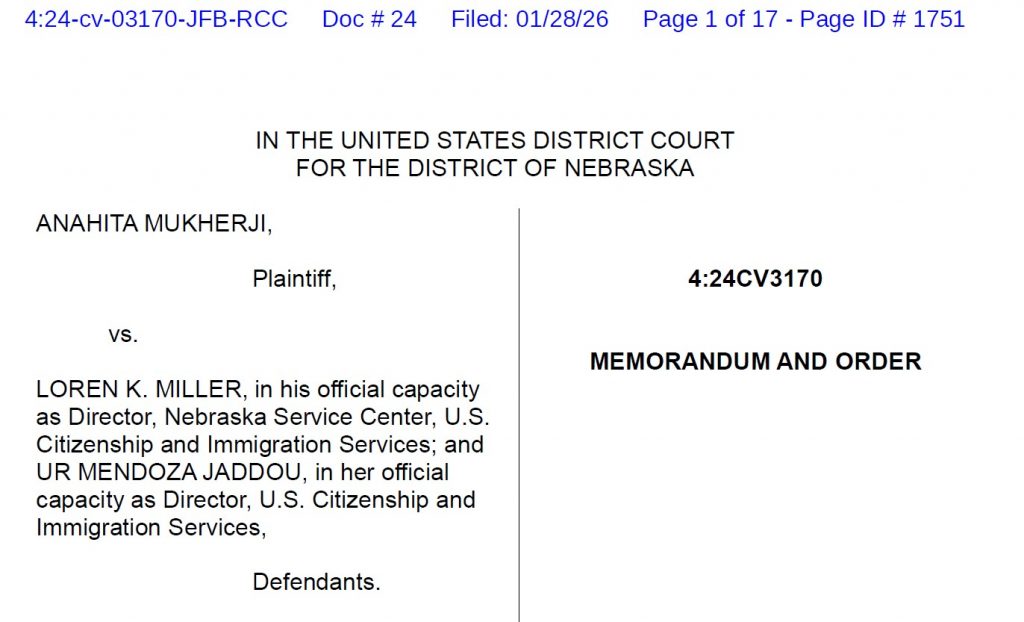 4:24-cv-03170-JFB-RCC Doc # 24 Filed: 01/28/26 Page 1 of 17 - Page ID # 1751

IN THE UNITED STATES DISTRICT COURT
FOR THE DISTRICT OF NEBRASKA

ANAHITA MUKHERJI,

Plaintiff,

vs.

LOREN K. MILLER, in his official capacity as Director, Nebraska Service Center, U.S. Citizenship and Immigration Services; and UR MENDOZA JADDOU, in her official capacity as Director, U.S. Citizenship and Immigration Services,

Defendants.

4:24CV3170

MEMORANDUM AND ORDER